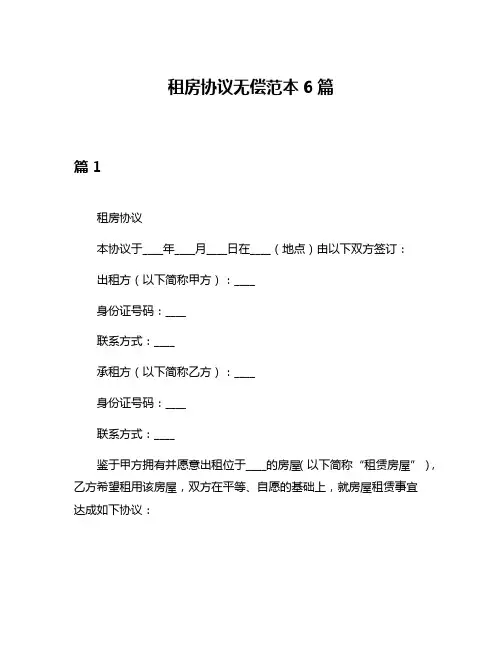 租房协议无偿范本 6 篇

篇 1

租房协议

本协议于____年____月____日在____（地点）由以下双方签订：

出租方（以下简称甲方）：____

身份证号码：____

联系方式：____

承租方（以下简称乙方）：____

身份证号码：____

联系方式：____

鉴于甲方拥有并愿意出租位于____的房屋(以下简称“租赁房屋”)，乙方希望租用该房屋，双方在平等、自愿的基础上，就房屋租赁事宜达成如下协议：